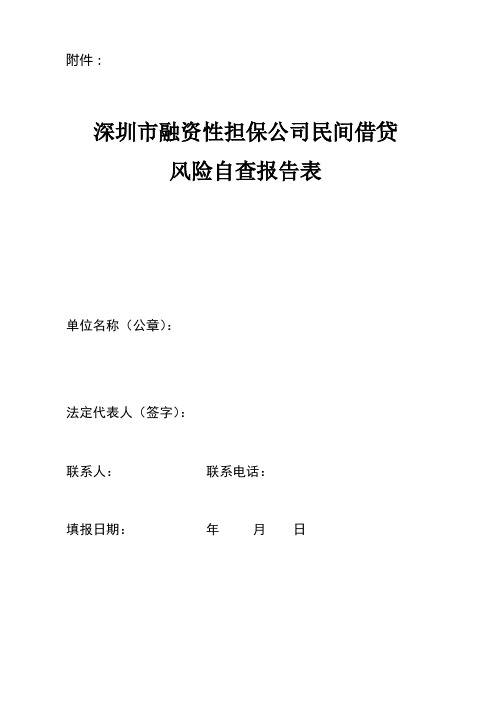 附件：

深圳市融资性担保公司民间借贷
风险自查报告表

单位名称（公章）：

法定代表人（签字）：

联系人：　　　　　　　联系电话：

填报日期：　　　　　　年　　月　　日